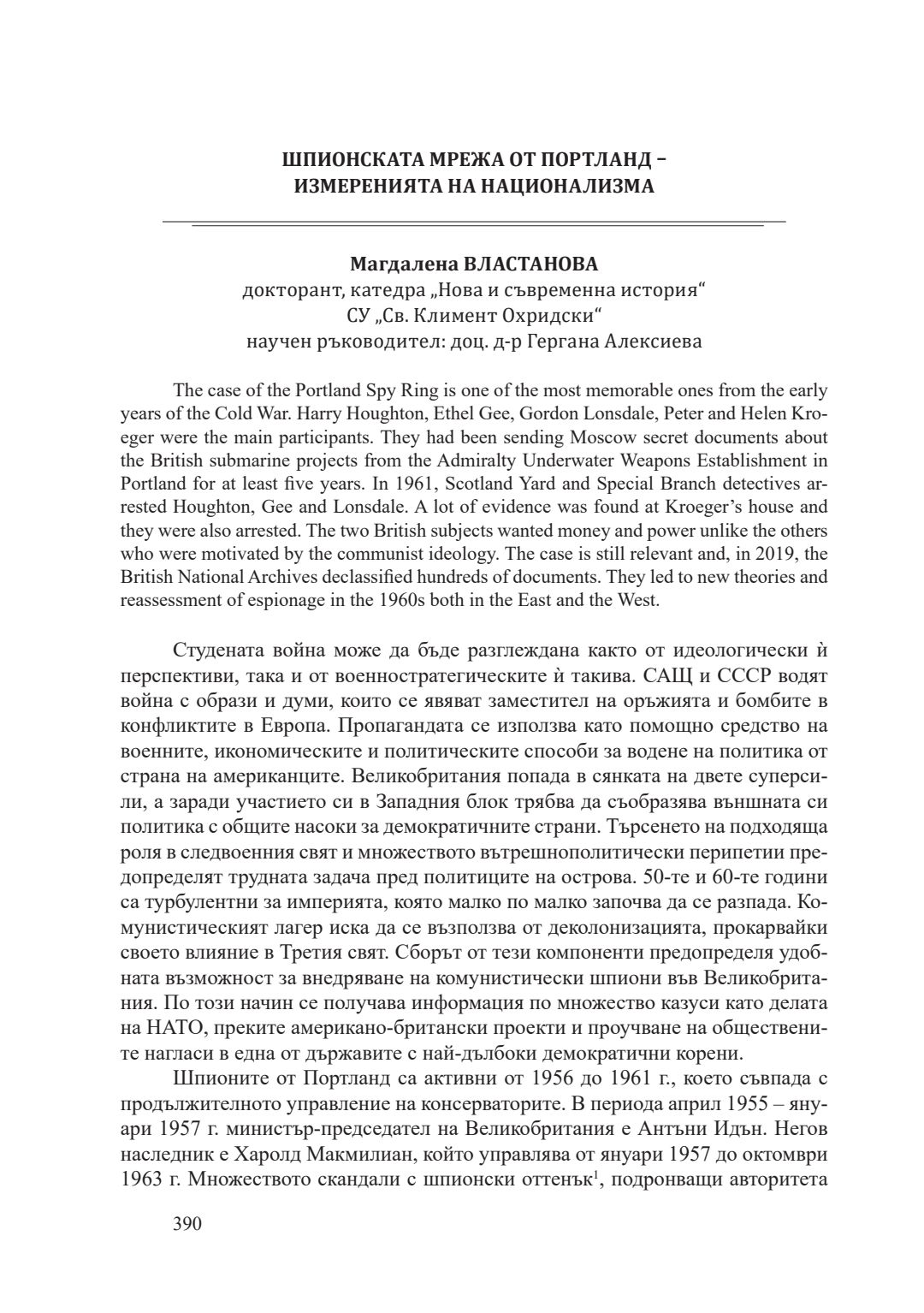 ШПИОНСКАТА МРЕЖА ОТ ПОРТЛАНД – ИЗМЕРЕНИЯТА НА НАЦИОНАЛИЗМА

Магдалена ВЛАСТАНОВА
докторант, катедра „Нова и съвременна история“
СУ „Св. Климент Охридски“
научен ръководител: доц. д-р Гергана Алексиева

The case of the Portland Spy Ring is one of the most memorable ones from the early years of the Cold War. Harry Houghton, Ethel Gee, Gordon Lonsdale, Peter and Helen Kroeger were the main participants. They had been sending Moscow secret documents about the British submarine projects from the Admiralty Underwater Weapons Establishment in Portland for at least five years. In 1961, Scotland Yard and Special Branch detectives arrested Houghton, Gee and Lonsdale. A lot of evidence was found at Kroeger's house and they were also arrested. The two British subjects wanted money and power unlike the others who were motivated by the communist ideology. The case is still relevant and, in 2019, the British National Archives declassified hundreds of documents. They led to new theories and reassessment of espionage in the 1960s both in the East and the West.

Студената война може да бъде разглеждана както от идеологически ѝ перспективи, така и от военностратегическите ѝ такива. САЩ и СССР водят война с образи и думи, които се явяват заместител на оръжията и бомбите в конфликтите в Европа. Пропагандата се използва като помощно средство на военните, икономическите и политическите способи за водене на политика от страна на американците. Великобритания попада в сянката на двете суперсили, а заради участието си в Западния блок трябва да съобразява външната си политика с общите насоки за демократичните страни. Търсенето на подходяща роля в следвоенния свят и множеството вътрешнополитически перипетии предопределят трудната задача пред политиците на острова. 50-те и 60-те години са турбулентни за империята, която малко по малко започва да се разпада. Комунистическият лагер иска да се възползва от деколонизацията, прокарвайки своето влияние в Третия свят. Сборът от тези компоненти предопределя удобната възможност за внедряване на комунистически шпиони във Великобритания. По този начин се получава информация по множество казуси като делата на НАТО, преките американо-британски проекти и проучване на обществените нагласи в една от държавите с най-дълбоки демократични корени.

Шпионите от Портланд са активни от 1956 до 1961 г., което съвпада с продължителното управление на консерваторите. В периода април 1955 – януари 1957 г. министър-председател на Великобритания е Антъни Идън. Негов наследник е Харолд Макмилиан, който управлява от януари 1957 до октомври 1963 г. Множеството скандали с шпионски оттенък$^1$, подронващи авторитета

390